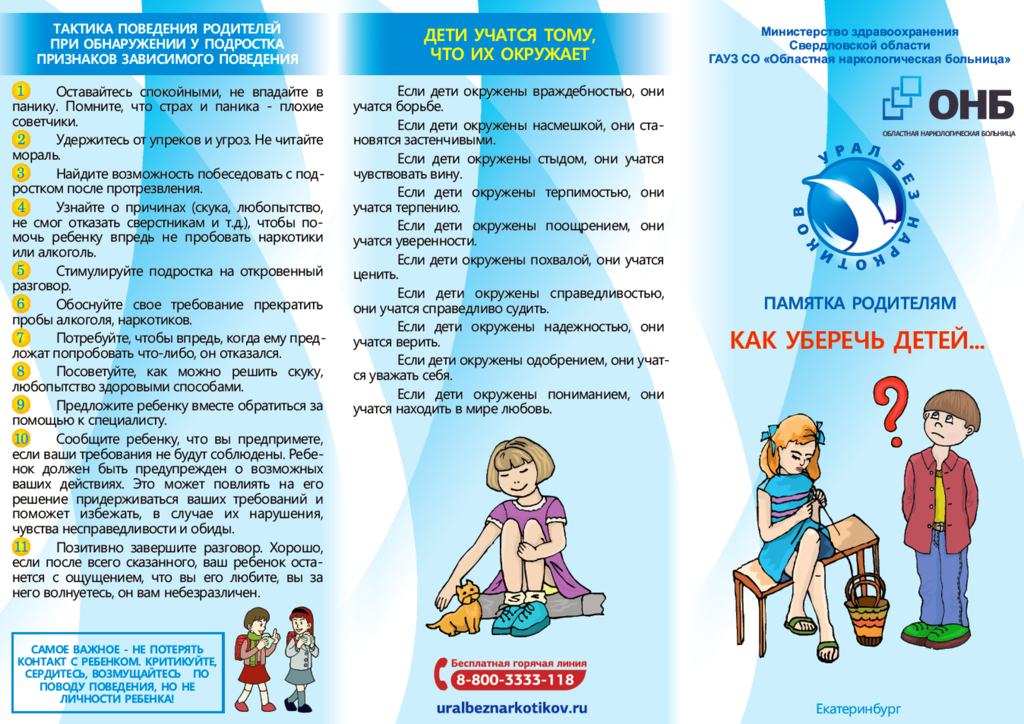 ТАКТИКА ПОВЕДЕНИЯ РОДИТЕЛЕЙ ПРИ ОБНАРУЖЕНИИ У ПОДРОСТКА ПРИЗНАКОВ ЗАВИСИМОГО ПОВЕДЕНИЯ

1 Оставайтесь спокойными, не впадайте в панику. Помните, что страх и паника - плохие советчики.

2 Удержитесь от упреков и угроз. Не читайте мораль.

3 Найдите возможность побеседовать с подростком после протрезвления.

4 Узнайте о причинах (скука, любопытство, не смог отказать сверстникам и т.д.), чтобы помочь ребенку впредь не пробовать наркотики или алкоголь.

5 Стимулируйте подростка на откровенный разговор.

6 Обоснуйте свое требование прекратить пробы алкоголя, наркотиков.

7 Потребуйте, чтобы впредь, когда ему предложат попробовать что-либо, он отказался.

8 Посоветуйте, как можно решить скуку, любопытство здоровыми способами.

9 Предложите ребенку вместе обратиться за помощью к специалисту.

10 Сообщите ребенку, что вы предпримете, если ваши требования не будут соблюдены. Ребенок должен быть предупрежден о возможных ваших действиях. Это может повлиять на его решение придерживаться ваших требований и поможет избежать, в случае их нарушения, чувства несправедливости и обиды.

11 Позитивно завершите разговор. Хорошо, если после всего сказанного, ваш ребенок останется с ощущением, что вы его любите, вы за него волнуетесь, он вам небезразличен.

САМОЕ ВАЖНОЕ - НЕ ПОТЕРЯТЬ КОНТАКТ С РЕБЕНКОМ. КРИТИКУЙТЕ, СЕРДИТЕСЬ, ВОЗМУЩАЙТЕСЬ ПО ПОВОДУ ПОВЕДЕНИЯ, НО НЕ ЛИЧНОСТИ РЕБЕНКА!

ДЕТИ УЧАТСЯ ТОМУ, ЧТО ИХ ОКРУЖАЕТ

Если дети окружены враждебностью, они учатся борьбе.

Если дети окружены насмешкой, они становятся застенчивыми.

Если дети окружены стыдом, они учатся чувствовать вину.

Если дети окружены терпимостью, они учатся терпению.

Если дети окружены поощрением, они учатся уверенности.

Если дети окружены похвалой, они учатся ценить.

Если дети окружены справедливостью, они учатся справедливо судить.

Если дети окружены надежностью, они учатся верить.

Если дети окружены одобрением, они учатся уважать себя.

Если дети окружены пониманием, они учатся находить в мире любовь.

Бесплатная горячая линия
8-800-3333-118

uralbeznarkotikov.ru

Министерство здравоохранения Свердловской области
ГАУЗ СО «Областная наркологическая больница»

ОНБ
ОБЛАСТНАЯ НАРКОЛОГИЧЕСКАЯ БОЛЬНИЦА

УРАЛ БЕЗ НАРКОТИКОВ

ПАМЯТКА РОДИТЕЛЯМ

КАК УБЕРЕЧЬ ДЕТЕЙ...

Екатеринбург